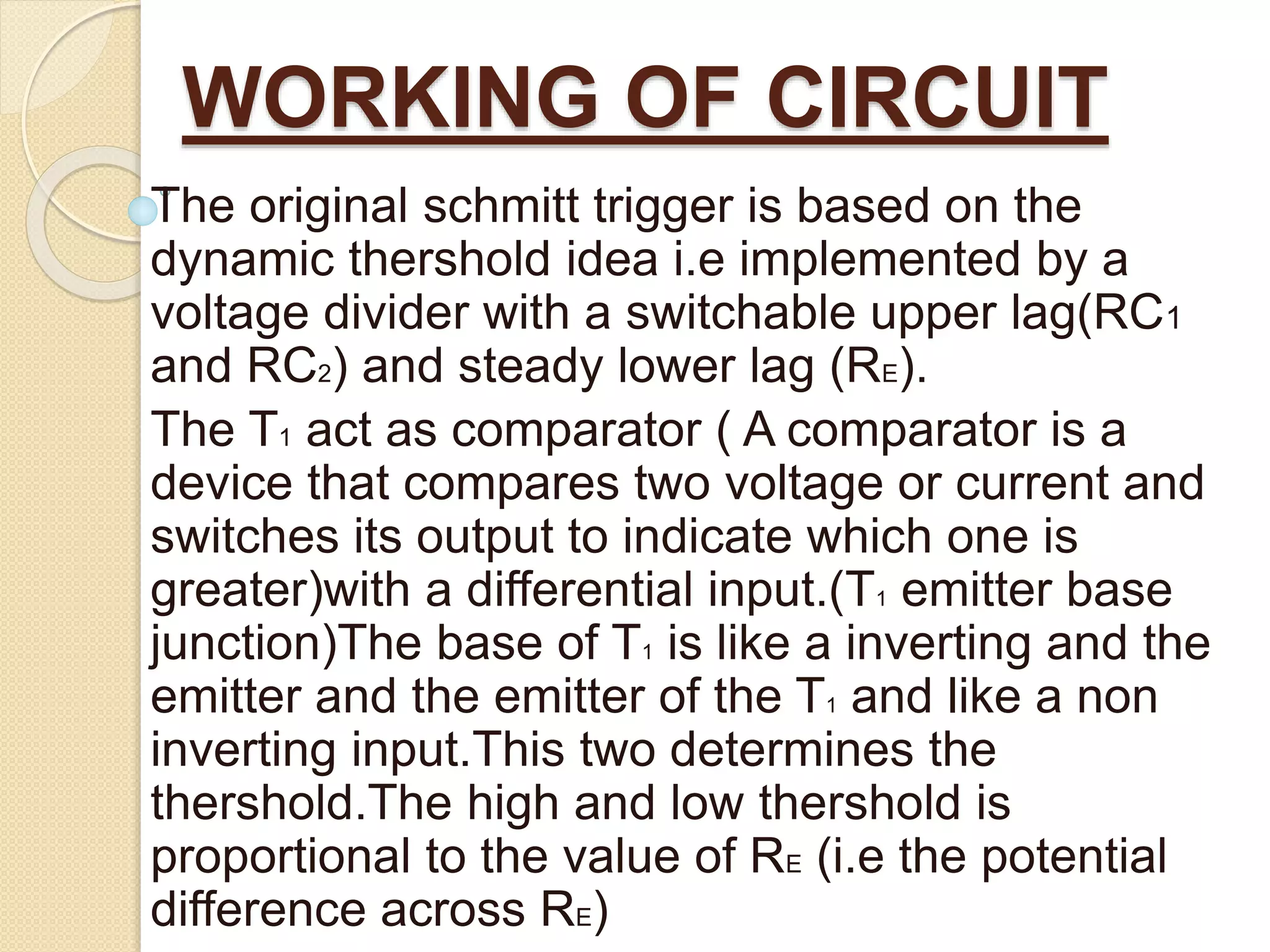 WORKING OF CIRCUIT

The original schmitt trigger is based on the dynamic thershold idea i.e implemented by a voltage divider with a switchable upper lag($RC_1$ and $RC_2$) and steady lower lag ($R_E$).

The $T_1$ act as comparator ( A comparator is a device that compares two voltage or current and switches its output to indicate which one is greater)with a differential input.($T_1$ emitter base junction)The base of $T_1$ is like a inverting and the emitter and the emitter of the $T_1$ and like a non inverting input.This two determines the thershold.The high and low thershold is proportional to the value of $R_E$ (i.e the potential difference across $R_E$)